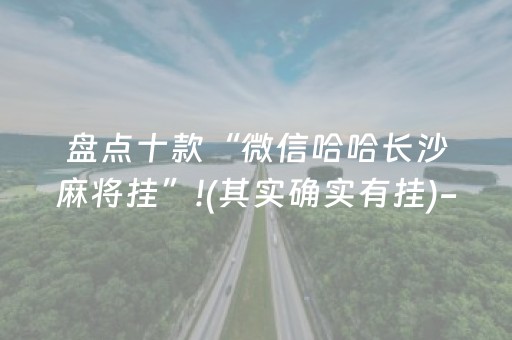 盘点十款“微信哈哈长沙麻将挂”!(其实确实有挂)-